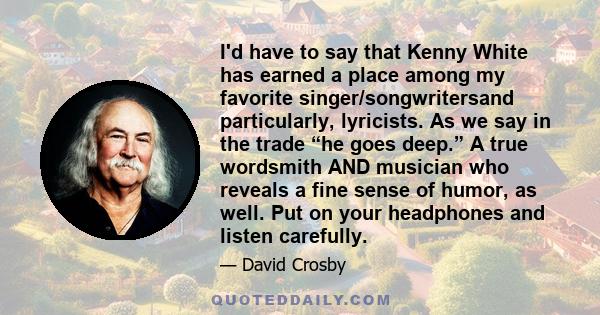 I'd have to say that Kenny White has earned a place among my favorite singer/songwritersand particularly, lyricists. As we say in the trade “he goes deep.” A true wordsmith AND musician who reveals a fine sense of humor, as well. Put on your headphones and listen carefully.

— David Crosby

QUOTEDDAILY.COM